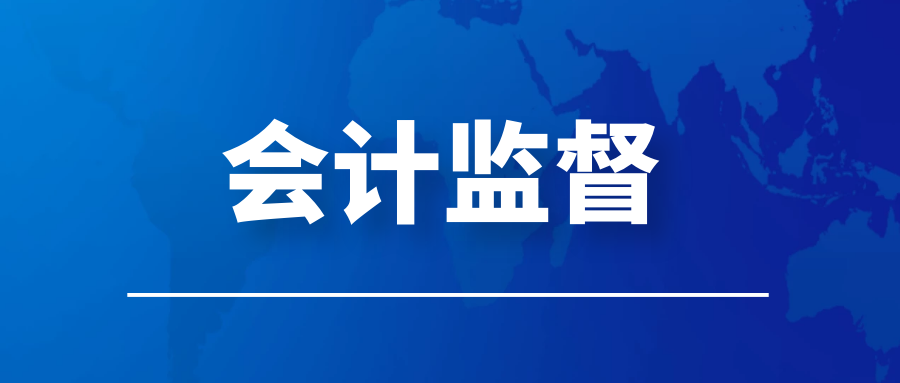 会计监督